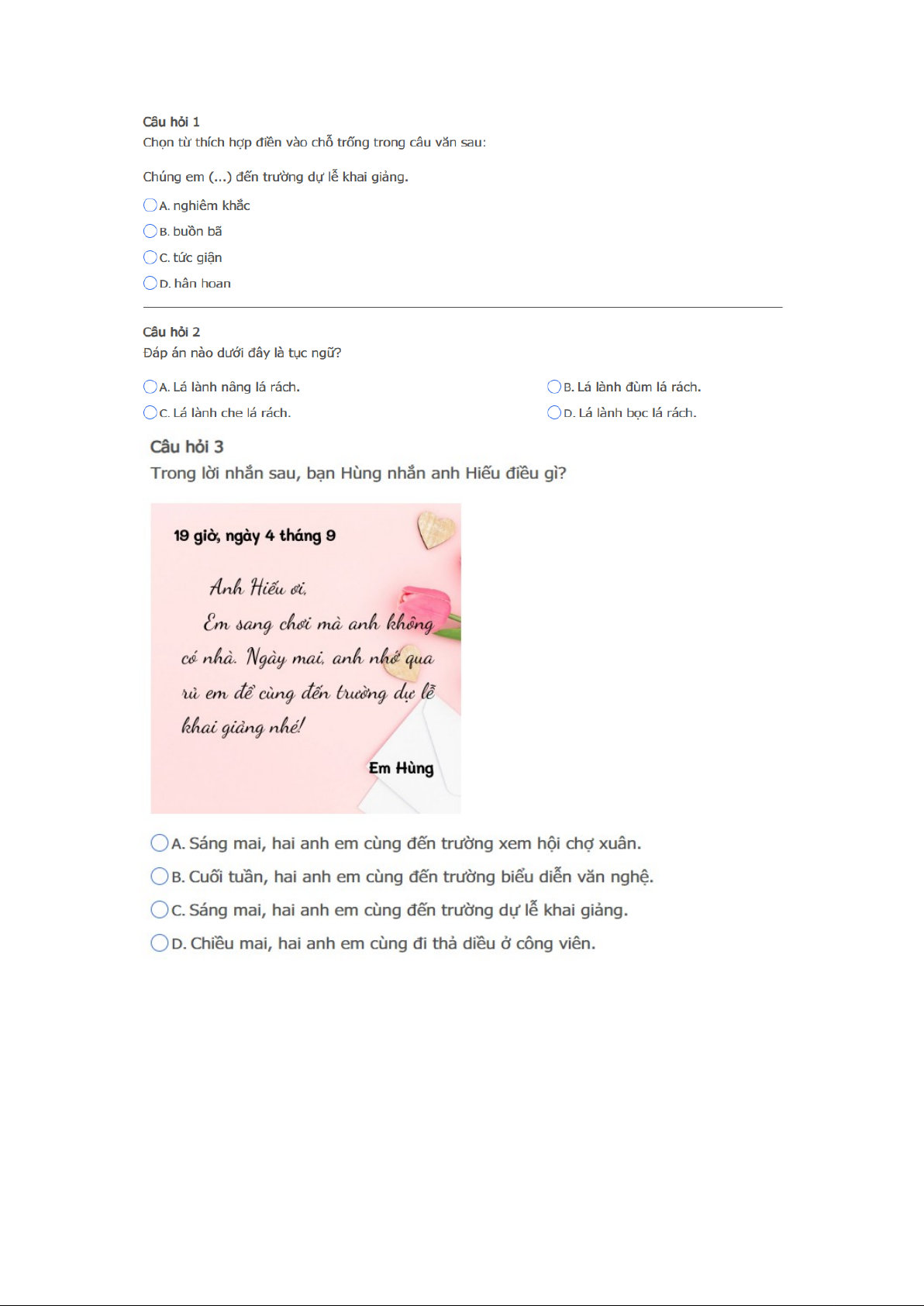 Câu hỏi 1
Chọn từ thích hợp điền vào chỗ trống trong câu văn sau:

Chúng em (...) đến trường dự lễ khai giảng.

A. nghiêm khắc
B. buồn bã
C. tức giận
D. hân hoan

Câu hỏi 2
Đáp án nào dưới đây là tục ngữ?

A. Lá lành nâng lá rách.
B. Lá lành đùm lá rách.
C. Lá lành che lá rách.
D. Lá lành bọc lá rách.

Câu hỏi 3
Trong lời nhắn sau, bạn Hùng nhắn anh Hiếu điều gì?

19 giờ, ngày 4 tháng 9

Anh Hiếu ơi,
Em sang chơi mà anh không có nhà. Ngày mai, anh nhớ qua rủ em để cùng đến trường dự lễ khai giảng nhé!

Em Hùng

A. Sáng mai, hai anh em cùng đến trường xem hội chợ xuân.
B. Cuối tuần, hai anh em cùng đến trường biểu diễn văn nghệ.
C. Sáng mai, hai anh em cùng đến trường dự lễ khai giảng.
D. Chiều mai, hai anh em cùng đi thả diều ở công viên.